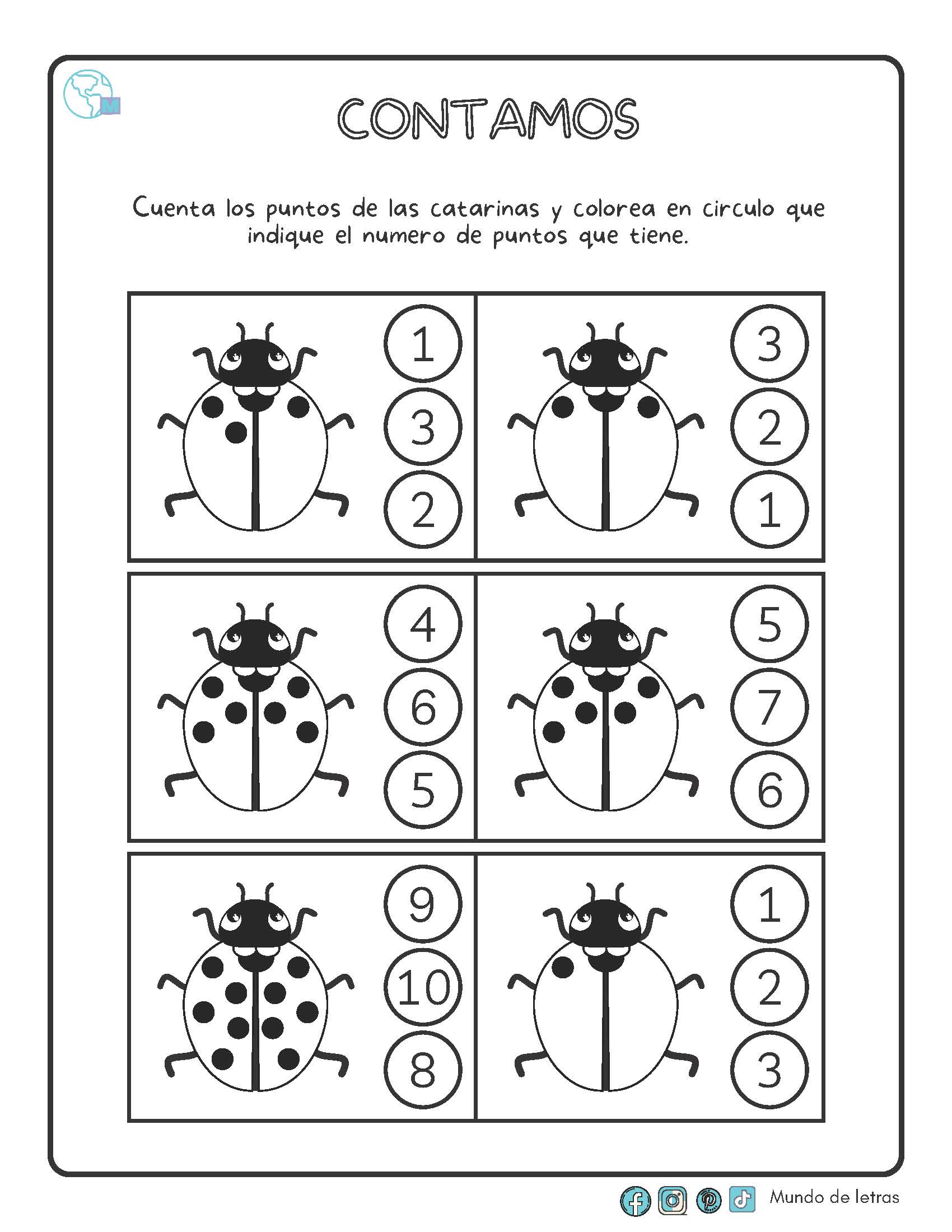 M

CONTAMOS

Cuenta los puntos de las catarinas y colorea en circulo que indique el numero de puntos que tiene.

1
3
2

3
2
1

4
6
5

5
7
6

9
10
8

1
2
3

Mundo de letras